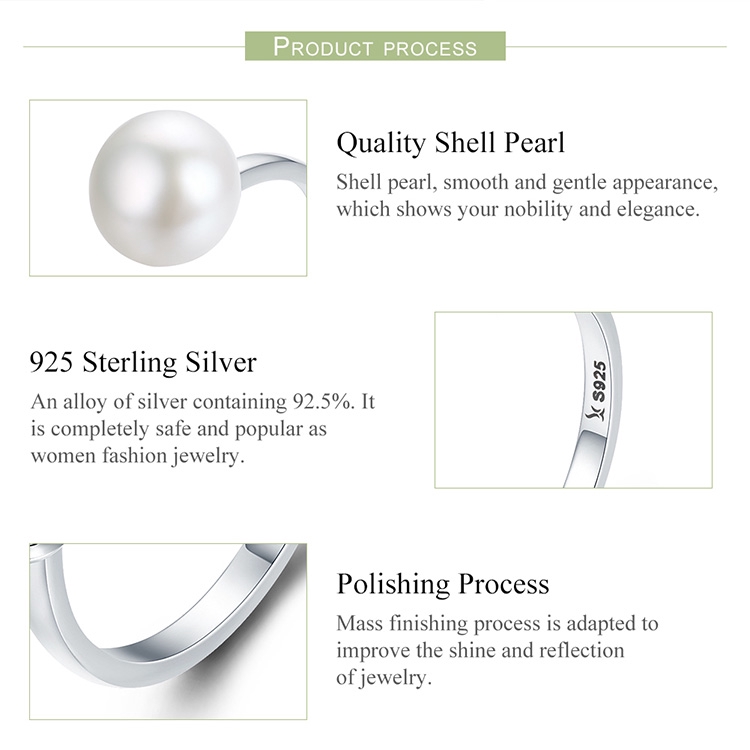 PRODUCT PROCESS

Quality Shell Pearl

Shell pearl, smooth and gentle appearance, which shows your nobility and elegance.

925 Sterling Silver

An alloy of silver containing 92.5%. It is completely safe and popular as women fashion jewelry.

S925

Polishing Process

Mass finishing process is adapted to improve the shine and reflection of jewelry.